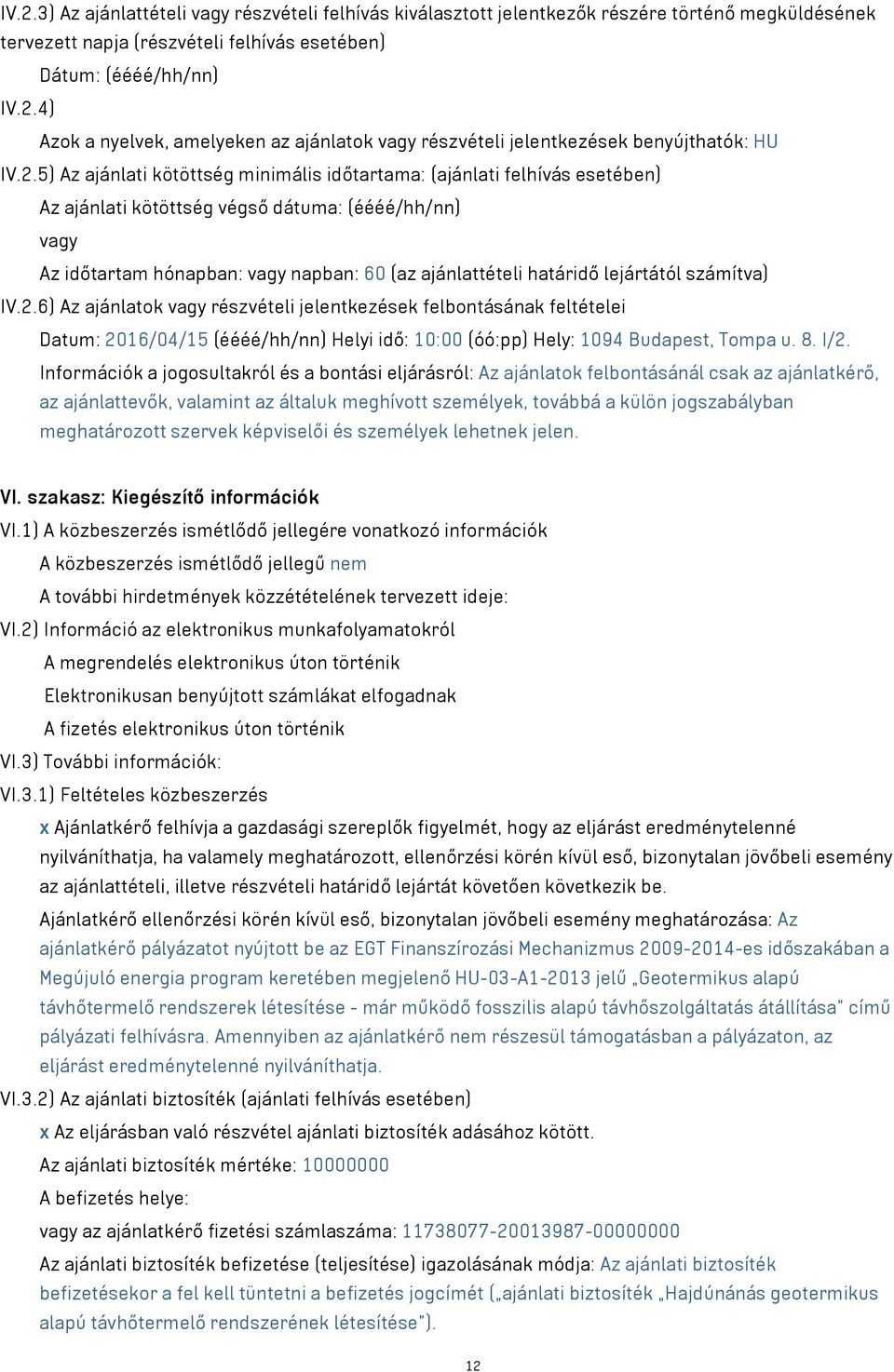 IV.2.3) Az ajánlattételi vagy részvételi felhívás kiválasztott jelentkezők részére történő megküldésének tervezett napja (részvételi felhívás esetében)

Dátum: (éééé/hh/nn)

IV.2.4)

Azok a nyelvek, amelyeken az ajánlatok vagy részvételi jelentkezések benyújthatók: HU

IV.2.5) Az ajánlati kötöttség minimális időtartama: (ajánlati felhívás esetében)

Az ajánlati kötöttség végső dátuma: (éééé/hh/nn)

vagy

Az időtartam hónapban: vagy napban: 60 (az ajánlattételi határidő lejártától számítva)

IV.2.6) Az ajánlatok vagy részvételi jelentkezések felbontásának feltételei

Datum: 2016/04/15 (éééé/hh/nn) Helyi idő: 10:00 (óó:pp) Hely: 1094 Budapest, Tompa u. 8. I/2.

Információk a jogosultakról és a bontási eljárásról: Az ajánlatok felbontásánál csak az ajánlatkérő, az ajánlattevők, valamint az általuk meghívott személyek, továbbá a külön jogszabályban meghatározott szervek képviselői és személyek lehetnek jelen.

VI. szakasz: Kiegészítő információk

VI.1) A közbeszerzés ismétlődő jellegére vonatkozó információk

A közbeszerzés ismétlődő jellegű nem

A további hirdetmények közzétételének tervezett ideje:

VI.2) Információ az elektronikus munkafolyamatokról

A megrendelés elektronikus úton történik

Elektronikusan benyújtott számlákat elfogadnak

A fizetés elektronikus úton történik

VI.3) További információk:

VI.3.1) Feltételes közbeszerzés

x Ajánlatkérő felhívja a gazdasági szereplők figyelmét, hogy az eljárást eredménytelenné nyilváníthatja, ha valamely meghatározott, ellenőrzési körén kívül eső, bizonytalan jövőbeli esemény az ajánlattételi, illetve részvételi határidő lejártát követően következik be.

Ajánlatkérő ellenőrzési körén kívül eső, bizonytalan jövőbeli esemény meghatározása: Az ajánlatkérő pályázatot nyújtott be az EGT Finanszírozási Mechanizmus 2009-2014-es időszakában a Megújuló energia program keretében megjelenő HU-03-A1-2013 jelű „Geotermikus alapú távhőtermelő rendszerek létesítése - már működő fosszilis alapú távhőszolgáltatás átállítása" című pályázati felhívásra. Amennyiben az ajánlatkérő nem részesül támogatásban a pályázaton, az eljárást eredménytelenné nyilváníthatja.

VI.3.2) Az ajánlati biztosíték (ajánlati felhívás esetében)

x Az eljárásban való részvétel ajánlati biztosíték adásához kötött.

Az ajánlati biztosíték mértéke: 10000000

A befizetés helye:

vagy az ajánlatkérő fizetési számlaszáma: 11738077-20013987-00000000

Az ajánlati biztosíték befizetése (teljesítése) igazolásának módja: Az ajánlati biztosíték befizetésekor a fel kell tüntetni a befizetés jogcímét („ajánlati biztosíték „Hajdúnánás geotermikus alapú távhőtermelő rendszerének létesítése").

12